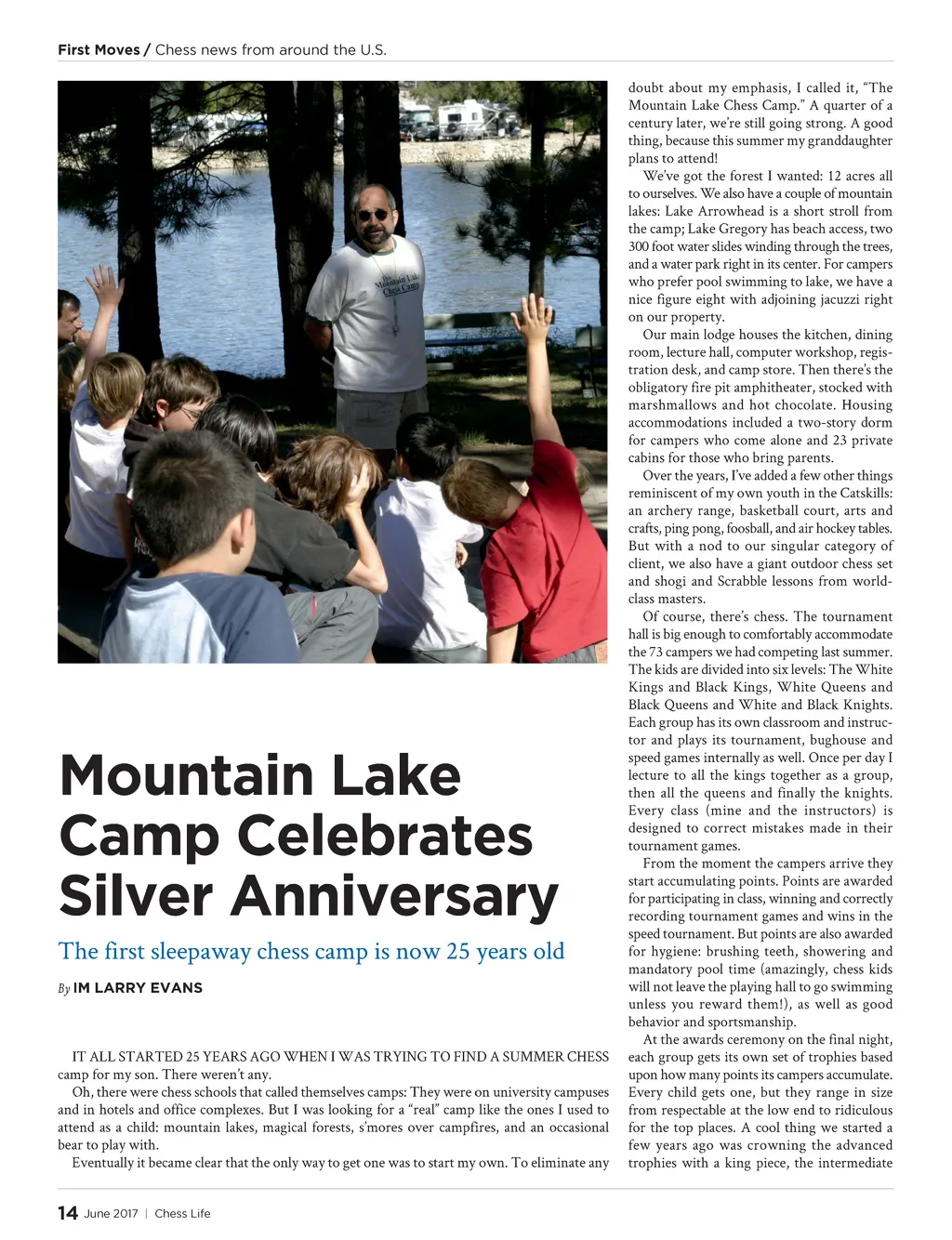 First Moves / Chess news from around the U.S.

The Mountain Lake Chess Camp

Mountain Lake Camp Celebrates Silver Anniversary

The first sleepaway chess camp is now 25 years old

By IM LARRY EVANS

IT ALL STARTED 25 YEARS AGO WHEN I WAS TRYING TO FIND A SUMMER CHESS camp for my son. There weren't any.

Oh, there were chess schools that called themselves camps: They were on university campuses and in hotels and office complexes. But I was looking for a "real" camp like the ones I used to attend as a child: mountain lakes, magical forests, s'mores over campfires, and an occasional bear to play with.

Eventually it became clear that the only way to get one was to start my own. To eliminate any doubt about my emphasis, I called it, "The Mountain Lake Chess Camp." A quarter of a century later, we're still going strong. A good thing, because this summer my granddaughter plans to attend!

We've got the forest I wanted: 12 acres all to ourselves. We also have a couple of mountain lakes: Lake Arrowhead is a short stroll from the camp; Lake Gregory has beach access, two 300 foot water slides winding through the trees, and a water park right in its center. For campers who prefer pool swimming to lake, we have a nice figure eight with adjoining jacuzzi right on our property.

Our main lodge houses the kitchen, dining room, lecture hall, computer workshop, registration desk, and camp store. Then there's the obligatory fire pit amphitheater, stocked with marshmallows and hot chocolate. Housing accommodations included a two-story dorm for campers who come alone and 23 private cabins for those who bring parents.

Over the years, I've added a few other things reminiscent of my own youth in the Catskills: an archery range, basketball court, arts and crafts, ping pong, foosball, and air hockey tables. But with a nod to our singular category of client, we also have a giant outdoor chess set and shogi and Scrabble lessons from world-class masters.

Of course, there's chess. The tournament hall is big enough to comfortably accommodate the 73 campers we had competing last summer. The kids are divided into six levels: The White Kings and Black Kings, White Queens and Black Queens and White and Black Knights. Each group has its own classroom and instructor and plays its tournament, bughouse and speed games internally as well. Once per day I lecture to all the kings together as a group, then all the queens and finally the knights. Every class (mine and the instructors) is designed to correct mistakes made in their tournament games.

From the moment the campers arrive they start accumulating points. Points are awarded for participating in class, winning and correctly recording tournament games and wins in the speed tournament. But points are also awarded for hygiene: brushing teeth, showering and mandatory pool time (amazingly, chess kids will not leave the playing hall to go swimming unless you reward them!), as well as good behavior and sportsmanship.

At the awards ceremony on the final night, each group gets its own set of trophies based upon how many points its campers accumulate. Every child gets one, but they range in size from respectable at the low end to ridiculous for the top places. A cool thing we started a few years ago was crowning the advanced trophies with a king piece, the intermediate

14 June 2017 | Chess Life